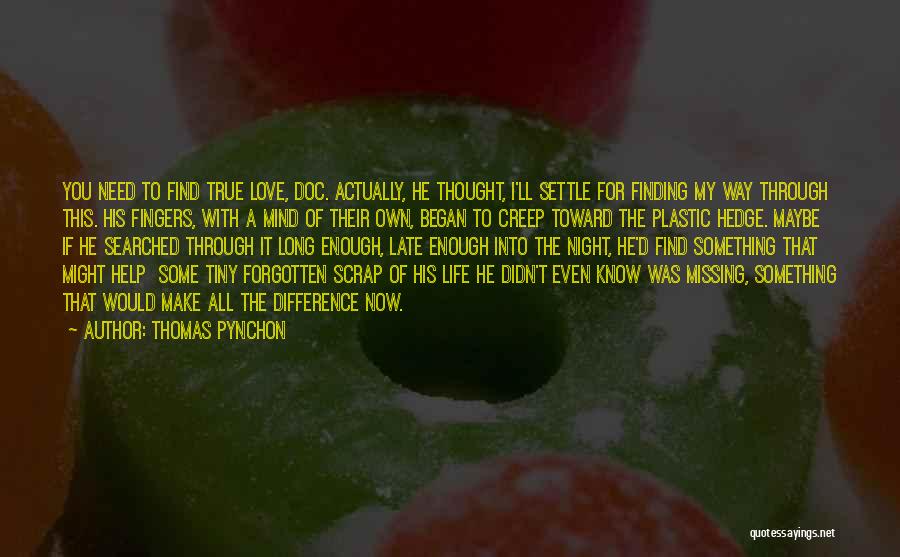 YOU NEED TO FIND TRUE LOVE, DOC. ACTUALLY, HE THOUGHT, I'LL SETTLE FOR FINDING MY WAY THROUGH THIS. HIS FINGERS, WITH A MIND OF THEIR OWN, BEGAN TO CREEP TOWARD THE PLASTIC HEDGE. MAYBE IF HE SEARCHED THROUGH IT LONG ENOUGH, LATE ENOUGH INTO THE NIGHT, HE'D FIND SOMETHING THAT MIGHT HELP SOME TINY FORGOTTEN SCRAP OF HIS LIFE HE DIDN'T EVEN KNOW WAS MISSING, SOMETHING THAT WOULD MAKE ALL THE DIFFERENCE NOW.

— AUTHOR: THOMAS PYNCHON

quotessayings.net